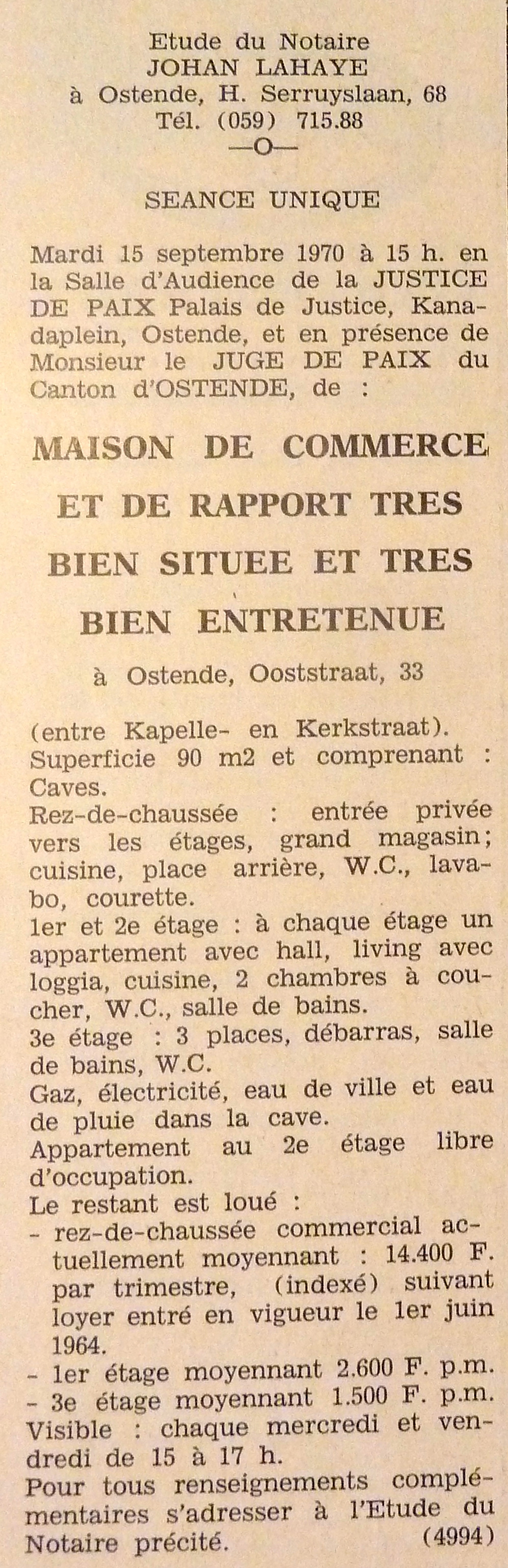 Etude du Notaire
JOHAN LAHAYE
à Ostende, H. Serruyslaan, 68
Tél. (059) 715.88
—O—

SEANCE UNIQUE

Mardi 15 septembre 1970 à 15 h. en la Salle d'Audience de la JUSTICE DE PAIX Palais de Justice, Kanadaplein, Ostende, et en présence de Monsieur le JUGE DE PAIX du Canton d'OSTENDE, de :

MAISON DE COMMERCE ET DE RAPPORT TRES BIEN SITUEE ET TRES BIEN ENTRETENUE

à Ostende, Ooststraat, 33

(entre Kapelle- en Kerkstraat).
Superficie 90 m2 et comprenant :
Caves.
Rez-de-chaussée : entrée privée vers les étages, grand magasin; cuisine, place arrière, W.C., lavabo, courette.
1er et 2e étage : à chaque étage un appartement avec hall, living avec loggia, cuisine, 2 chambres à coucher, W.C., salle de bains.
3e étage : 3 places, débarras, salle de bains, W.C.
Gaz, électricité, eau de ville et eau de pluie dans la cave.
Appartement au 2e étage libre d'occupation.
Le restant est loué :
- rez-de-chaussée commercial actuellement moyennant : 14.400 F. par trimestre, (indexé) suivant loyer entré en vigueur le 1er juin 1964.
- 1er étage moyennant 2.600 F. p.m.
- 3e étage moyennant 1.500 F. p.m.
Visible : chaque mercredi et vendredi de 15 à 17 h.
Pour tous renseignements complémentaires s'adresser à l'Etude du Notaire précité. (4994)